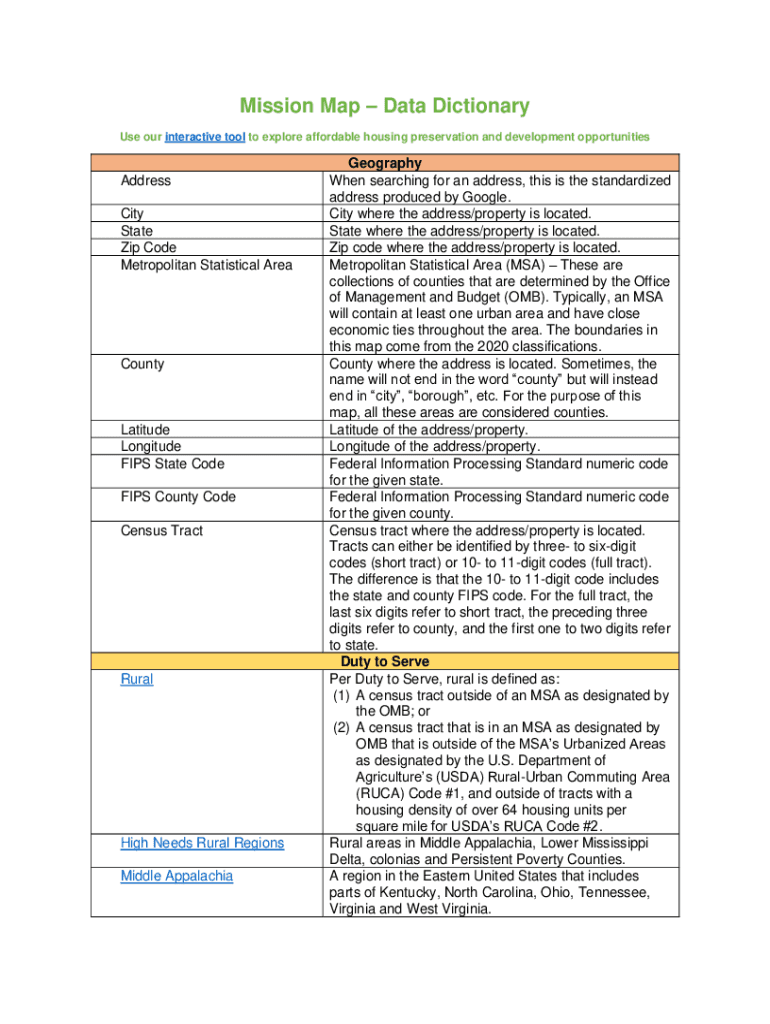 Mission Map – Data Dictionary

Use our interactive tool to explore affordable housing preservation and development opportunities

| Geography | |
|---|---|
| Address | When searching for an address, this is the standardized address produced by Google. |
| City | City where the address/property is located. |
| State | State where the address/property is located. |
| Zip Code | Zip code where the address/property is located. |
| Metropolitan Statistical Area | Metropolitan Statistical Area (MSA) – These are collections of counties that are determined by the Office of Management and Budget (OMB). Typically, an MSA will contain at least one urban area and have close economic ties throughout the area. The boundaries in this map come from the 2020 classifications. |
| County | County where the address is located. Sometimes, the name will not end in the word "county" but will instead end in "city", "borough", etc. For the purpose of this map, all these areas are considered counties. |
| Latitude | Latitude of the address/property. |
| Longitude | Longitude of the address/property. |
| FIPS State Code | Federal Information Processing Standard numeric code for the given state. |
| FIPS County Code | Federal Information Processing Standard numeric code for the given county. |
| Census Tract | Census tract where the address/property is located. Tracts can either be identified by three- to six-digit codes (short tract) or 10- to 11-digit codes (full tract). The difference is that the 10- to 11-digit code includes the state and county FIPS code. For the full tract, the last six digits refer to short tract, the preceding three digits refer to county, and the first one to two digits refer to state. |
| Duty to Serve | |
| Rural | Per Duty to Serve, rural is defined as: (1) A census tract outside of an MSA as designated by the OMB; or (2) A census tract that is in an MSA as designated by OMB that is outside of the MSA's Urbanized Areas as designated by the U.S. Department of Agriculture's (USDA) Rural-Urban Commuting Area (RUCA) Code #1, and outside of tracts with a housing density of over 64 housing units per square mile for USDA's RUCA Code #2. |
| High Needs Rural Regions | Rural areas in Middle Appalachia, Lower Mississippi Delta, colonias and Persistent Poverty Counties. |
| Middle Appalachia | A region in the Eastern United States that includes parts of Kentucky, North Carolina, Ohio, Tennessee, Virginia and West Virginia. |